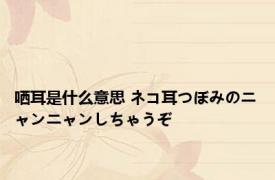 哂耳是什么意思 ネコ耳つぼみのニャンニャンしちゃうぞ